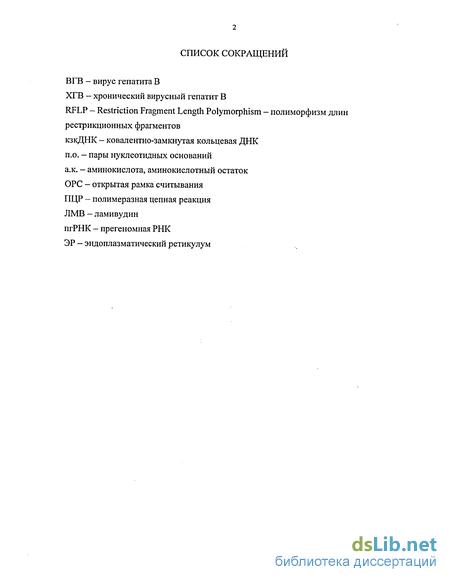 2

СПИСОК СОКРАЩЕНИЙ

ВГВ – вирус гепатита В

ХГВ – хронический вирусный гепатит В

RFLP – Restriction Fragment Length Polymorphism – полиморфизм длин рестрикционных фрагментов

кзкДНК – ковалентно-замкнутая кольцевая ДНК

п.о. – пары нуклеотидных оснований

а.к. – аминокислота, аминокислотный остаток

ОРС – открытая рамка считывания

ПЦР – полимеразная цепная реакция

ЛМВ – ламивудин

пгРНК – прегеномная РНК

ЭР – эндоплазматический ретикулум

dsLib.net
библиотека диссертаций